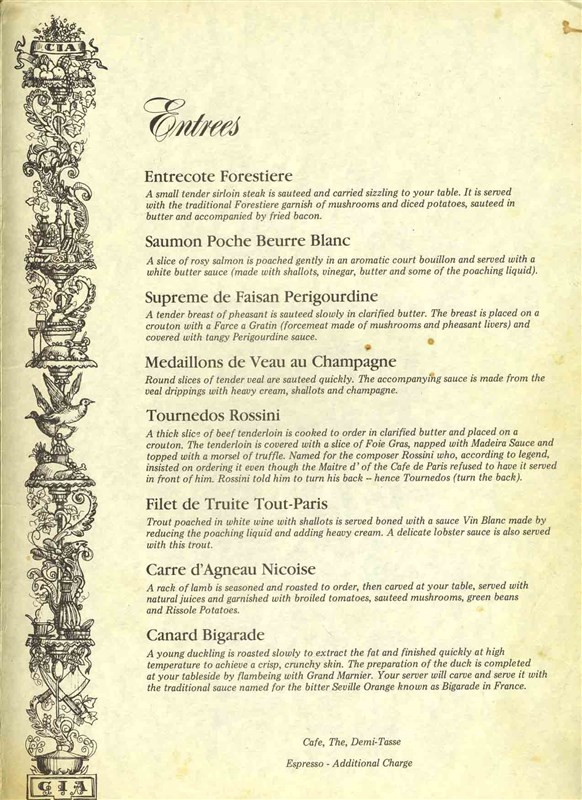 CIA

Entrees

Entrecote Forestiere
A small tender sirloin steak is sauteed and carried sizzling to your table. It is served with the traditional Forestiere garnish of mushrooms and diced potatoes, sauteed in butter and accompanied by fried bacon.

Saumon Poche Beurre Blanc
A slice of rosy salmon is poached gently in an aromatic court bouillon and served with a white butter sauce (made with shallots, vinegar, butter and some of the poaching liquid).

Supreme de Faisan Perigourdine
A tender breast of pheasant is sauteed slowly in clarified butter. The breast is placed on a crouton with a Farce a Gratin (forcemeat made of mushrooms and pheasant livers) and covered with tangy Perigourdine sauce.

Medaillons de Veau au Champagne
Round slices of tender veal are sauteed quickly. The accompanying sauce is made from the veal drippings with heavy cream, shallots and champagne.

Tournedos Rossini
A thick slice of beef tenderloin is cooked to order in clarified butter and placed on a crouton. The tenderloin is covered with a slice of Foie Gras, napped with Madeira Sauce and topped with a morsel of truffle. Named for the composer Rossini who, according to legend, insisted on ordering it even though the Maitre d' of the Cafe de Paris refused to have it served in front of him. Rossini told him to turn his back -- hence Tournedos (turn the back).

Filet de Truite Tout-Paris
Trout poached in white wine with shallots is served boned with a sauce Vin Blanc made by reducing the poaching liquid and adding heavy cream. A delicate lobster sauce is also served with this trout.

Carre d'Agneau Nicoise
A rack of lamb is seasoned and roasted to order, then carved at your table, served with natural juices and garnished with broiled tomatoes, sauteed mushrooms, green beans and Rissole Potatoes.

Canard Bigarade
A young duckling is roasted slowly to extract the fat and finished quickly at high temperature to achieve a crisp, crunchy skin. The preparation of the duck is completed at your tableside by flambeing with Grand Marnier. Your server will carve and serve it with the traditional sauce named for the bitter Seville Orange known as Bigarade in France.

Cafe, The, Demi-Tasse

Espresso - Additional Charge

CIA